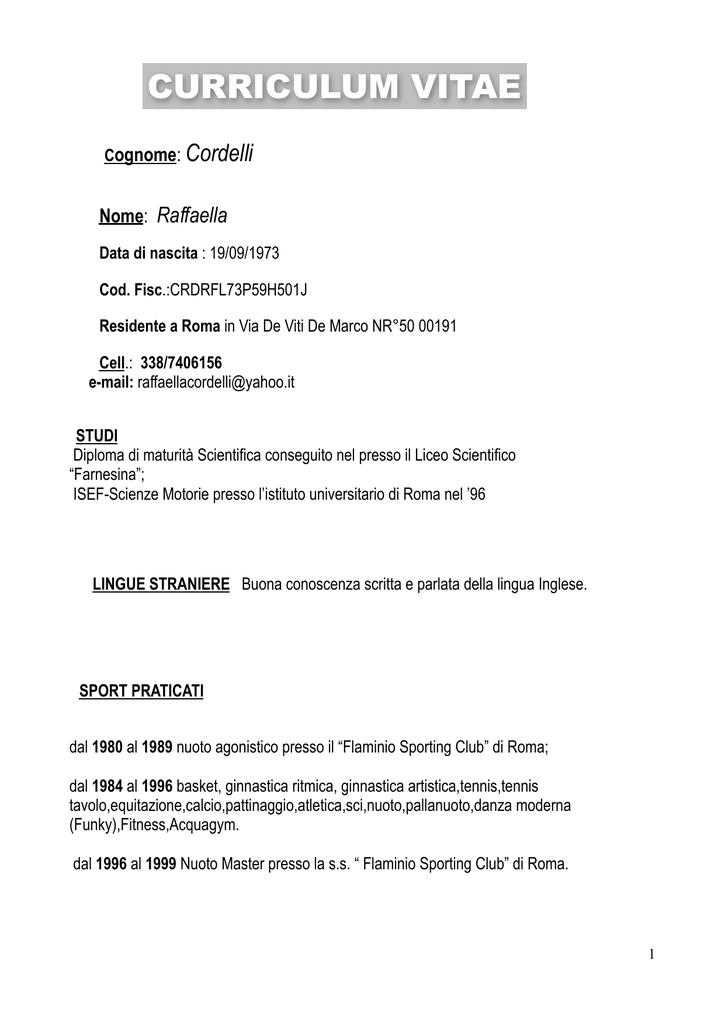 CURRICULUM VITAE

Cognome: Cordelli

Nome: Raffaella

Data di nascita : 19/09/1973

Cod. Fisc.:CRDRFL73P59H501J

Residente a Roma in Via De Viti De Marco NR°50 00191

Cell.: 338/7406156
e-mail: raffaellacordelli@yahoo.it

STUDI
Diploma di maturità Scientifica conseguito nel presso il Liceo Scientifico "Farnesina";
ISEF-Scienze Motorie presso l'istituto universitario di Roma nel '96

LINGUE STRANIERE Buona conoscenza scritta e parlata della lingua Inglese.

SPORT PRATICATI

dal 1980 al 1989 nuoto agonistico presso il "Flaminio Sporting Club" di Roma;

dal 1984 al 1996 basket, ginnastica ritmica, ginnastica artistica,tennis,tennis tavolo,equitazione,calcio,pattinaggio,atletica,sci,nuoto,pallanuoto,danza moderna (Funky),Fitness,Acquagym.

dal 1996 al 1999 Nuoto Master presso la s.s. " Flaminio Sporting Club" di Roma.

1